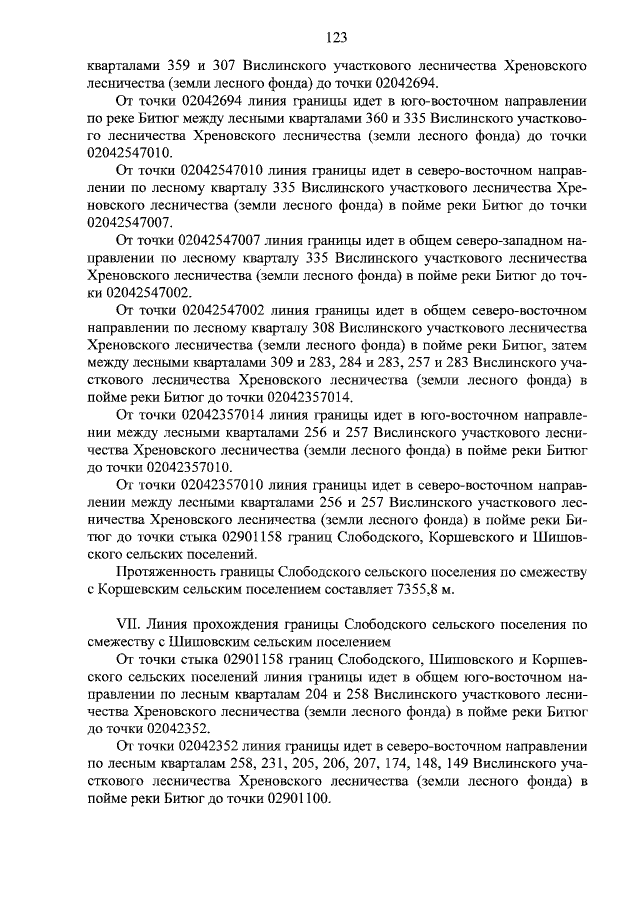 123

кварталами 359 и 307 Вислинского участкового лесничества Хреновского лесничества (земли лесного фонда) до точки 02042694.

От точки 02042694 линия границы идет в юго-восточном направлении по реке Битюг между лесными кварталами 360 и 335 Вислинского участкового лесничества Хреновского лесничества (земли лесного фонда) до точки 02042547010.

От точки 02042547010 линия границы идет в северо-восточном направлении по лесному кварталу 335 Вислинского участкового лесничества Хреновского лесничества (земли лесного фонда) в пойме реки Битюг до точки 02042547007.

От точки 02042547007 линия границы идет в общем северо-западном направлении по лесному кварталу 335 Вислинского участкового лесничества Хреновского лесничества (земли лесного фонда) в пойме реки Битюг до точки 02042547002.

От точки 02042547002 линия границы идет в общем северо-восточном направлении по лесному кварталу 308 Вислинского участкового лесничества Хреновского лесничества (земли лесного фонда) в пойме реки Битюг, затем между лесными кварталами 309 и 283, 284 и 283, 257 и 283 Вислинского участкового лесничества Хреновского лесничества (земли лесного фонда) в пойме реки Битюг до точки 02042357014.

От точки 02042357014 линия границы идет в юго-восточном направлении между лесными кварталами 256 и 257 Вислинского участкового лесничества Хреновского лесничества (земли лесного фонда) в пойме реки Битюг до точки 02042357010.

От точки 02042357010 линия границы идет в северо-восточном направлении между лесными кварталами 256 и 257 Вислинского участкового лесничества Хреновского лесничества (земли лесного фонда) в пойме реки Битюг до точки стыка 02901158 границ Слободского, Коршевского и Шишовского сельских поселений.

Протяженность границы Слободского сельского поселения по смежеству с Коршевским сельским поселением составляет 7355,8 м.

VII. Линия прохождения границы Слободского сельского поселения по смежеству с Шишовским сельским поселением

От точки стыка 02901158 границ Слободского, Шишовского и Коршевского сельских поселений линия границы идет в общем юго-восточном направлении по лесным кварталам 204 и 258 Вислинского участкового лесничества Хреновского лесничества (земли лесного фонда) в пойме реки Битюг до точки 02042352.

От точки 02042352 линия границы идет в северо-восточном направлении по лесным кварталам 258, 231, 205, 206, 207, 174, 148, 149 Вислинского участкового лесничества Хреновского лесничества (земли лесного фонда) в пойме реки Битюг до точки 02901100.